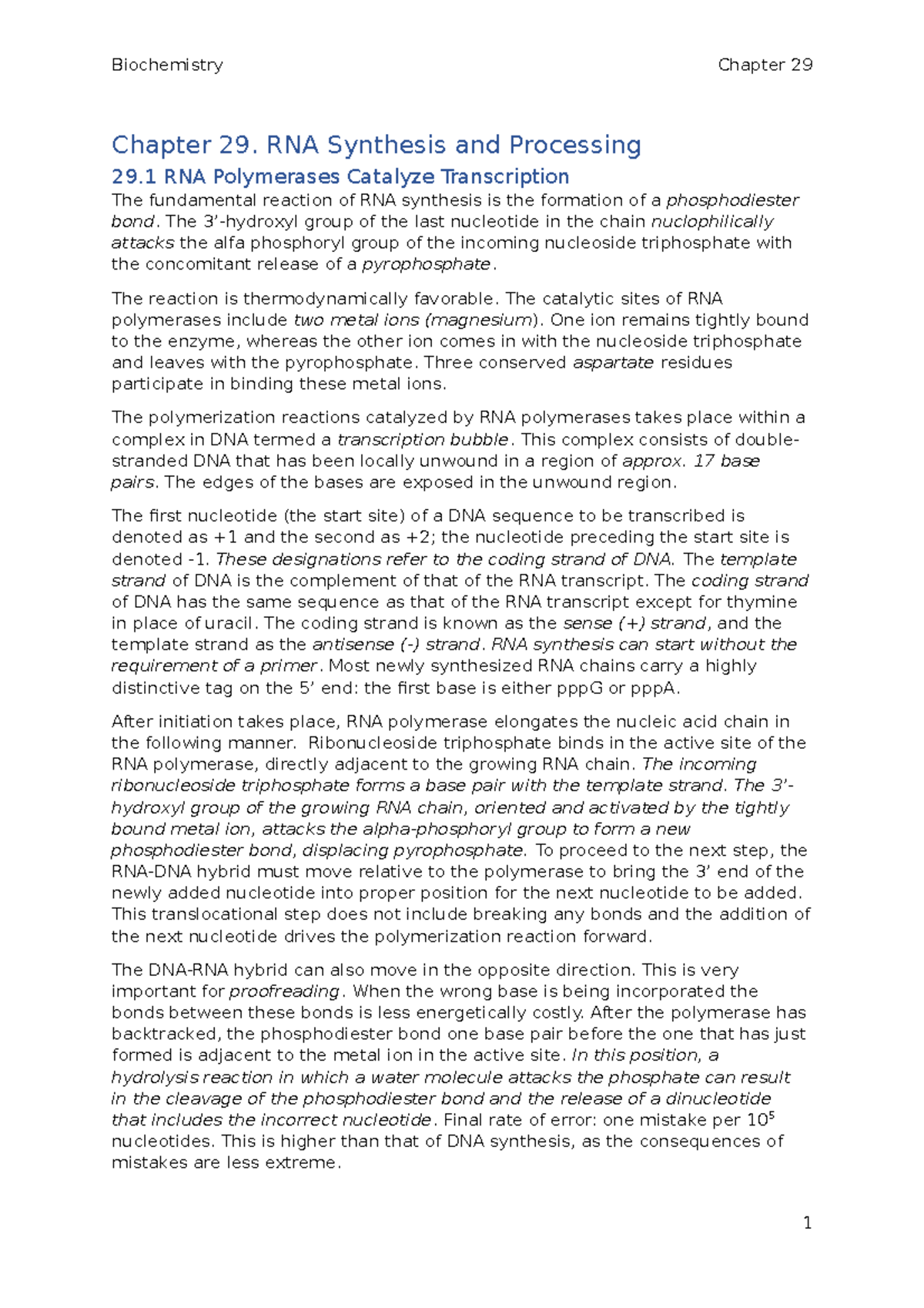 Biochemistry Chapter 29

Chapter 29. RNA Synthesis and Processing

29.1 RNA Polymerases Catalyze Transcription

The fundamental reaction of RNA synthesis is the formation of a phosphodiester bond. The 3'-hydroxyl group of the last nucleotide in the chain nuclophilically attacks the alfa phosphoryl group of the incoming nucleoside triphosphate with the concomitant release of a pyrophosphate.

The reaction is thermodynamically favorable. The catalytic sites of RNA polymerases include two metal ions (magnesium). One ion remains tightly bound to the enzyme, whereas the other ion comes in with the nucleoside triphosphate and leaves with the pyrophosphate. Three conserved aspartate residues participate in binding these metal ions.

The polymerization reactions catalyzed by RNA polymerases takes place within a complex in DNA termed a transcription bubble. This complex consists of double-stranded DNA that has been locally unwound in a region of approx. 17 base pairs. The edges of the bases are exposed in the unwound region.

The first nucleotide (the start site) of a DNA sequence to be transcribed is denoted as +1 and the second as +2; the nucleotide preceding the start site is denoted -1. These designations refer to the coding strand of DNA. The template strand of DNA is the complement of that of the RNA transcript. The coding strand of DNA has the same sequence as that of the RNA transcript except for thymine in place of uracil. The coding strand is known as the sense (+) strand, and the template strand as the antisense (-) strand. RNA synthesis can start without the requirement of a primer. Most newly synthesized RNA chains carry a highly distinctive tag on the 5' end: the first base is either pppG or pppA.

After initiation takes place, RNA polymerase elongates the nucleic acid chain in the following manner. Ribonucleoside triphosphate binds in the active site of the RNA polymerase, directly adjacent to the growing RNA chain. The incoming ribonucleoside triphosphate forms a base pair with the template strand. The 3'-hydroxyl group of the growing RNA chain, oriented and activated by the tightly bound metal ion, attacks the alpha-phosphoryl group to form a new phosphodiester bond, displacing pyrophosphate. To proceed to the next step, the RNA-DNA hybrid must move relative to the polymerase to bring the 3' end of the newly added nucleotide into proper position for the next nucleotide to be added. This translocational step does not include breaking any bonds and the addition of the next nucleotide drives the polymerization reaction forward.

The DNA-RNA hybrid can also move in the opposite direction. This is very important for proofreading. When the wrong base is being incorporated the bonds between these bonds is less energetically costly. After the polymerase has backtracked, the phosphodiester bond one base pair before the one that has just formed is adjacent to the metal ion in the active site. In this position, a hydrolysis reaction in which a water molecule attacks the phosphate can result in the cleavage of the phosphodiester bond and the release of a dinucleotide that includes the incorrect nucleotide. Final rate of error: one mistake per $10^5$ nucleotides. This is higher than that of DNA synthesis, as the consequences of mistakes are less extreme.

1